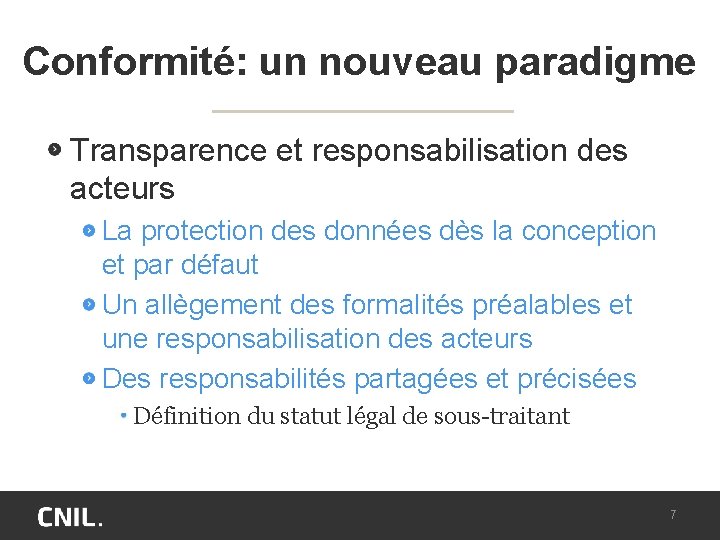 Conformité: un nouveau paradigme

• Transparence et responsabilisation des acteurs

• La protection des données dès la conception et par défaut

• Un allègement des formalités préalables et une responsabilisation des acteurs

• Des responsabilités partagées et précisées

• Définition du statut légal de sous-traitant

CNIL.

7